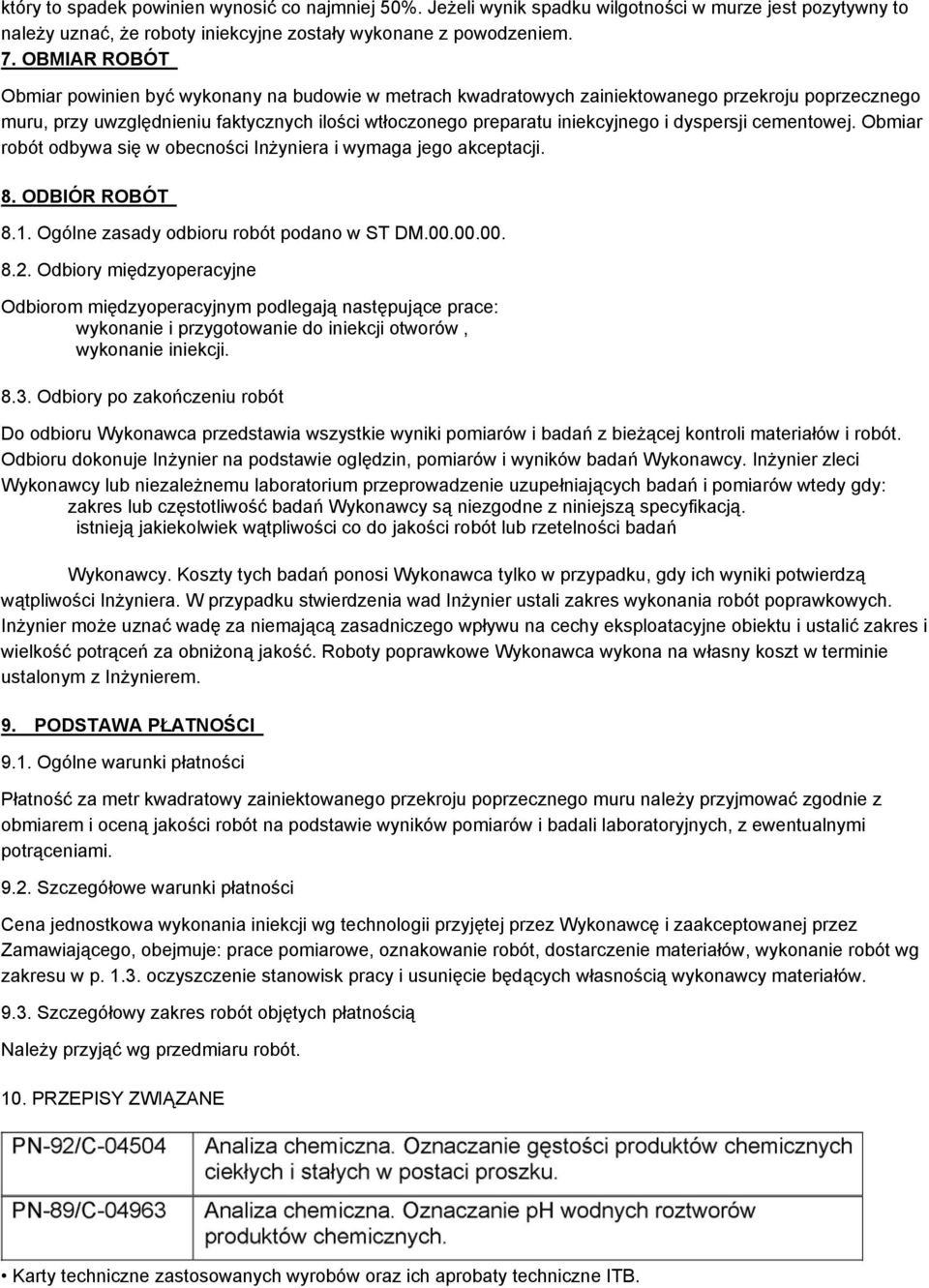 który to spadek powinien wynosić co najmniej 50%. Jeżeli wynik spadku wilgotności w murze jest pozytywny to należy uznać, że roboty iniekcyjne zostały wykonane z powodzeniem.

7. OBMIAR ROBÓT

Obmiar powinien być wykonany na budowie w metrach kwadratowych zainiektowanego przekroju poprzecznego muru, przy uwzględnieniu faktycznych ilości wtłoczonego preparatu iniekcyjnego i dyspersji cementowej. Obmiar robót odbywa się w obecności Inżyniera i wymaga jego akceptacji.

8. ODBIÓR ROBÓT

8.1. Ogólne zasady odbioru robót podano w ST DM.00.00.00.

8.2. Odbiory międzyoperacyjne

Odbiorom międzyoperacyjnym podlegają następujące prace:
wykonanie i przygotowanie do iniekcji otworów ,
wykonanie iniekcji.

8.3. Odbiory po zakończeniu robót

Do odbioru Wykonawca przedstawia wszystkie wyniki pomiarów i badań z bieżącej kontroli materiałów i robót. Odbioru dokonuje Inżynier na podstawie oględzin, pomiarów i wyników badań Wykonawcy. Inżynier zleci Wykonawcy lub niezależnemu laboratorium przeprowadzenie uzupełniających badań i pomiarów wtedy gdy:
zakres lub częstotliwość badań Wykonawcy są niezgodne z niniejszą specyfikacją.
istnieją jakiekolwiek wątpliwości co do jakości robót lub rzetelności badań

Wykonawcy. Koszty tych badań ponosi Wykonawca tylko w przypadku, gdy ich wyniki potwierdzą wątpliwości Inżyniera. W przypadku stwierdzenia wad Inżynier ustali zakres wykonania robót poprawkowych. Inżynier może uznać wadę za niemającą zasadniczego wpływu na cechy eksploatacyjne obiektu i ustalić zakres i wielkość potrąceń za obniżoną jakość. Roboty poprawkowe Wykonawca wykona na własny koszt w terminie ustalonym z Inżynierem.

9. PODSTAWA PŁATNOŚCI

9.1. Ogólne warunki płatności

Płatność za metr kwadratowy zainiektowanego przekroju poprzecznego muru należy przyjmować zgodnie z obmiarem i oceną jakości robót na podstawie wyników pomiarów i badali laboratoryjnych, z ewentualnymi potrąceniami.

9.2. Szczegółowe warunki płatności

Cena jednostkowa wykonania iniekcji wg technologii przyjętej przez Wykonawcę i zaakceptowanej przez Zamawiającego, obejmuje: prace pomiarowe, oznakowanie robót, dostarczenie materiałów, wykonanie robót wg zakresu w p. 1.3. oczyszczenie stanowisk pracy i usunięcie będących własnością wykonawcy materiałów.

9.3. Szczegółowy zakres robót objętych płatnością

Należy przyjąć wg przedmiaru robót.

10. PRZEPISY ZWIĄZANE

| PN-92/C-04504 | Analiza chemiczna. Oznaczanie gęstości produktów chemicznych ciekłych i stałych w postaci proszku. |
|---|---|
| PN-89/C-04963 | Analiza chemiczna. Oznaczanie pH wodnych roztworów produktów chemicznych. |

• Karty techniczne zastosowanych wyrobów oraz ich aprobaty techniczne ITB.